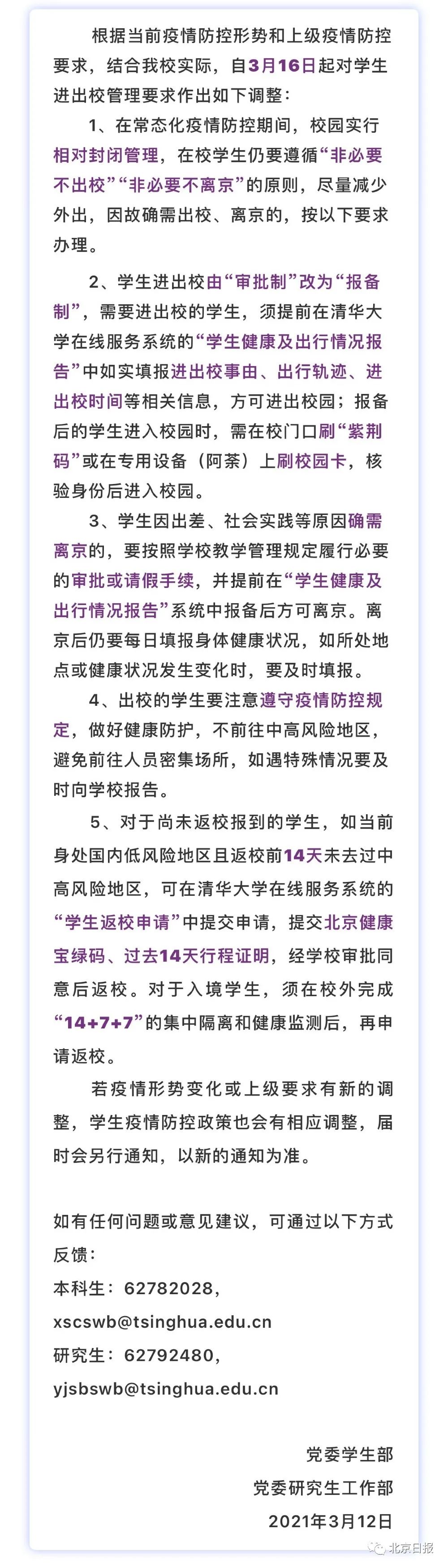 根据当前疫情防控形势和上级疫情防控要求，结合我校实际，自3月16日起对学生进出校管理要求作出如下调整：

1、在常态化疫情防控期间，校园实行相对封闭管理，在校学生仍要遵循“非必要不出校”“非必要不离京”的原则，尽量减少外出，因故确需出校、离京的，按以下要求办理。

2、学生进出校由“审批制”改为“报备制”，需要进出校的学生，须提前在清华大学在线服务系统的“学生健康及出行情况报告”中如实填报进出校事由、出行轨迹、进出校时间等相关信息，方可进出校园；报备后的学生进入校园时，需在校门口刷“紫荆码”或在专用设备（阿荼）上刷校园卡，核验身份后进入校园。

3、学生因出差、社会实践等原因确需离京的，要按照学校教学管理规定履行必要的审批或请假手续，并提前在“学生健康及出行情况报告”系统中报备后方可离京。离京后仍要每日填报身体健康状况，如所处地点或健康状况发生变化时，要及时填报。

4、出校的学生要注意遵守疫情防控规定，做好健康防护，不前往中高风险地区，避免前往人员密集场所，如遇特殊情况要及时向学校报告。

5、对于尚未返校报到的学生，如当前身处国内低风险地区且返校前14天未去过中高风险地区，可在清华大学在线服务系统的“学生返校申请”中提交申请，提交北京健康宝绿码、过去14天行程证明，经学校审批同意后返校。对于入境学生，须在校外完成“14+7+7”的集中隔离和健康监测后，再申请返校。

若疫情形势变化或上级要求有新的调整，学生疫情防控政策也会有相应调整，届时会另行通知，以新的通知为准。

如有任何问题或意见建议，可通过以下方式反馈：
本科生：62782028，
xscswb@tsinghua.edu.cn
研究生：62792480，
yjsbswb@tsinghua.edu.cn

党委学生部
党委研究生工作部
2021年3月12日

北京日报